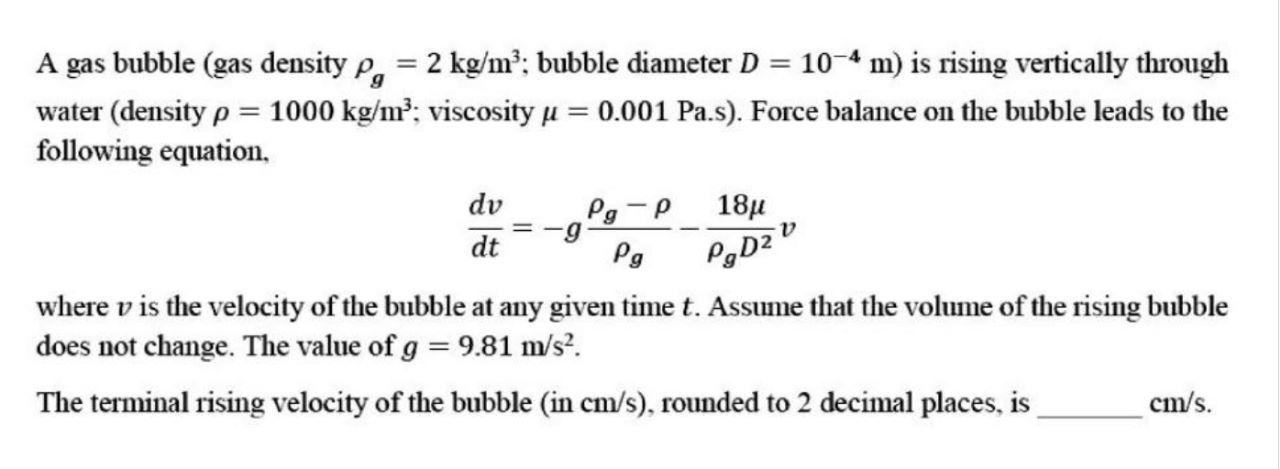 A gas bubble (gas density $\rho_g = 2$ kg/m³; bubble diameter $D = 10^{-4}$ m) is rising vertically through water (density $\rho = 1000$ kg/m³; viscosity $\mu = 0.001$ Pa.s). Force balance on the bubble leads to the following equation,

$$\frac{dv}{dt} = -g\frac{\rho_g - \rho}{\rho_g} - \frac{18\mu}{\rho_g D^2}v$$

where $v$ is the velocity of the bubble at any given time $t$. Assume that the volume of the rising bubble does not change. The value of $g = 9.81$ m/s².

The terminal rising velocity of the bubble (in cm/s), rounded to 2 decimal places, is ________ cm/s.